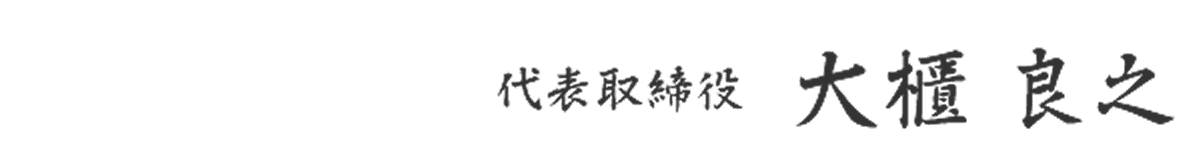 代表取締役　大櫃 良之